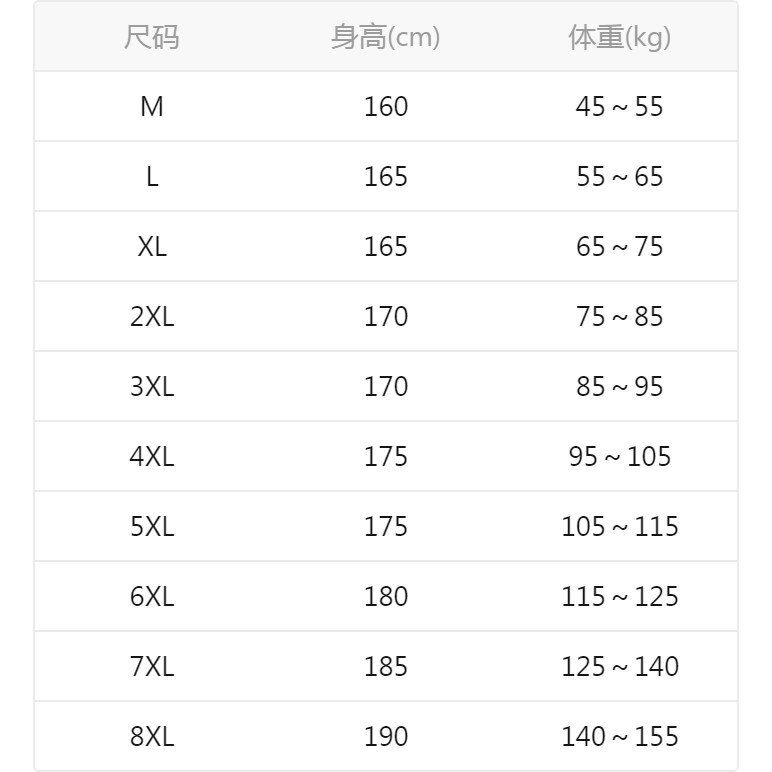 | 尺码 | 身高(cm) | 体重(kg) |
|---|---|---|
| M | 160 | 45～55 |
| L | 165 | 55～65 |
| XL | 165 | 65～75 |
| 2XL | 170 | 75～85 |
| 3XL | 170 | 85～95 |
| 4XL | 175 | 95～105 |
| 5XL | 175 | 105～115 |
| 6XL | 180 | 115～125 |
| 7XL | 185 | 125～140 |
| 8XL | 190 | 140～155 |